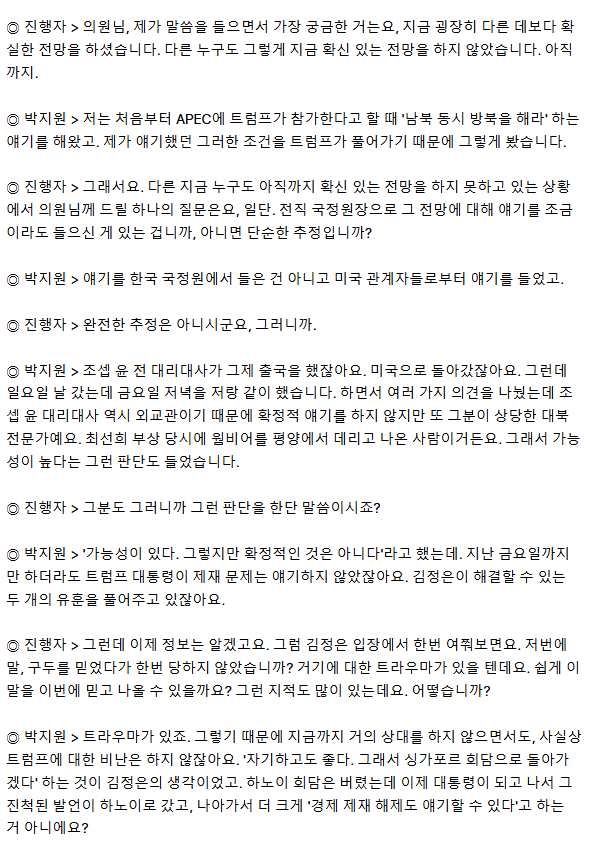 ◎ 진행자 > 의원님, 제가 말씀을 들으면서 가장 궁금한 거는요, 지금 굉장히 다른 데보다 확실한 전망을 하셨습니다. 다른 누구도 그렇게 지금 확신 있는 전망을 하지 않았습니다. 아직까지.

◎ 박지원 > 저는 처음부터 APEC에 트럼프가 참가한다고 할 때 '남북 동시 방북을 해라' 하는 얘기를 해왔고. 제가 얘기했던 그러한 조건을 트럼프가 풀어가기 때문에 그렇게 봤습니다.

◎ 진행자 > 그래서요. 다른 지금 누구도 아직까지 확신 있는 전망을 하지 못하고 있는 상황에서 의원님께 드릴 하나의 질문은요, 일단. 전직 국정원장으로 그 전망에 대해 얘기를 조금이라도 들으신 게 있는 겁니까, 아니면 단순한 추정입니까?

◎ 박지원 > 얘기를 한국 국정원에서 들은 건 아니고 미국 관계자들로부터 얘기를 들었고.

◎ 진행자 > 완전한 추정은 아니시군요, 그러니까.

◎ 박지원 > 조셉 윤 전 대리대사가 그제 출국을 했잖아요. 미국으로 돌아갔잖아요. 그런데 일요일 날 갔는데 금요일 저녁을 저랑 같이 했습니다. 하면서 여러 가지 의견을 나눴는데 조셉 윤 대리대사 역시 외교관이기 때문에 확정적 얘기를 하지 않지만 또 그분이 상당한 대북 전문가예요. 최선희 부상 당시에 웜비어를 평양에서 데리고 나온 사람이거든요. 그래서 가능성이 높다는 그런 판단도 들었습니다.

◎ 진행자 > 그분도 그러니까 그런 판단을 한단 말씀이시죠?

◎ 박지원 > '가능성이 있다. 그렇지만 확정적인 것은 아니다'라고 했는데. 지난 금요일까지만 하더라도 트럼프 대통령이 제재 문제는 얘기하지 않았잖아요. 김정은이 해결할 수 있는 두 개의 유훈을 풀어주고 있잖아요.

◎ 진행자 > 그런데 이제 정보는 알겠고요. 그럼 김정은 입장에서 한번 여쭤보면요. 저번에 말, 구두를 믿었다가 한번 당하지 않았습니까? 거기에 대한 트라우마가 있을 텐데요. 쉽게 이 말을 이번에 믿고 나올 수 있을까요? 그런 지적도 많이 있는데요. 어떻습니까?

◎ 박지원 > 트라우마가 있죠. 그렇기 때문에 지금까지 거의 상대를 하지 않으면서도, 사실상 트럼프에 대한 비난은 하지 않잖아요. '자기하고도 좋다. 그래서 싱가포르 회담으로 돌아가겠다' 하는 것이 김정은의 생각이었고. 하노이 회담은 버렸는데 이제 대통령이 되고 나서 그 진척된 발언이 하노이로 갔고, 나아가서 더 크게 '경제 제재 해제도 얘기할 수 있다'고 하는 거 아니에요?